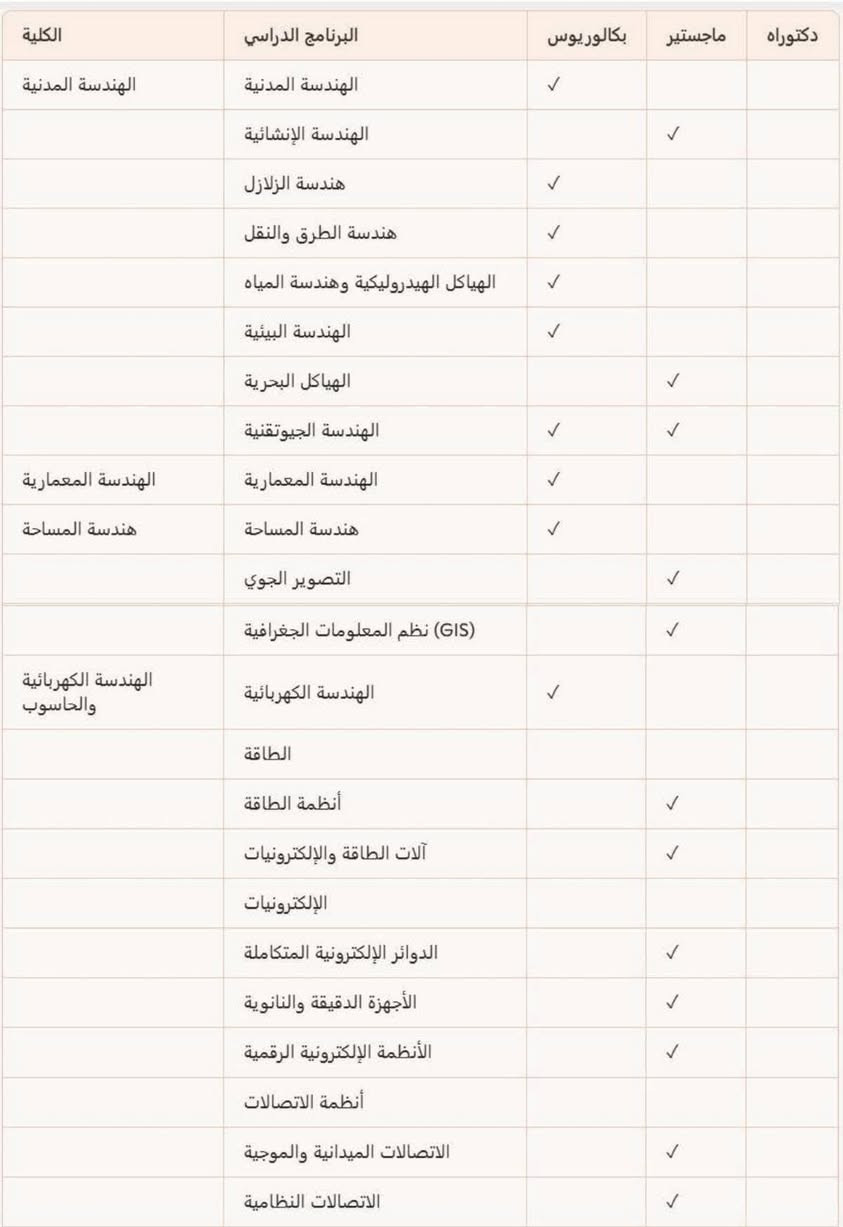 | الكلية | البرنامج الدراسي | بكالوريوس | ماجستير | دكتوراه |
|---|---|---|---|---|
| الهندسة المدنية | الهندسة المدنية | ✓ | | |
| | الهندسة الإنشائية | | ✓ | |
| | هندسة الزلازل | ✓ | | |
| | هندسة الطرق والنقل | ✓ | | |
| | الهياكل الهيدروليكية وهندسة المياه | ✓ | | |
| | الهندسة البيئية | ✓ | | |
| | الهياكل البحرية | | ✓ | |
| | الهندسة الجيوتقنية | ✓ | ✓ | |
| الهندسة المعمارية | الهندسة المعمارية | ✓ | | |
| هندسة المساحة | هندسة المساحة | ✓ | | |
| | التصوير الجوي | | ✓ | |
| | (GIS) نظم المعلومات الجغرافية | | ✓ | |
| الهندسة الكهربائية والحاسوب | الهندسة الكهربائية | ✓ | | |
| | الطاقة | | | |
| | أنظمة الطاقة | | ✓ | |
| | آلات الطاقة والإلكترونيات | | ✓ | |
| | الإلكترونيات | | | |
| | الدوائر الإلكترونية المتكاملة | | ✓ | |
| | الأجهزة الدقيقة والنانوية | | ✓ | |
| | الأنظمة الإلكترونية الرقمية | | ✓ | |
| | أنظمة الاتصالات | | | |
| | الاتصالات الميدانية والموجية | | ✓ | |
| | الاتصالات النظامية | | ✓ | |